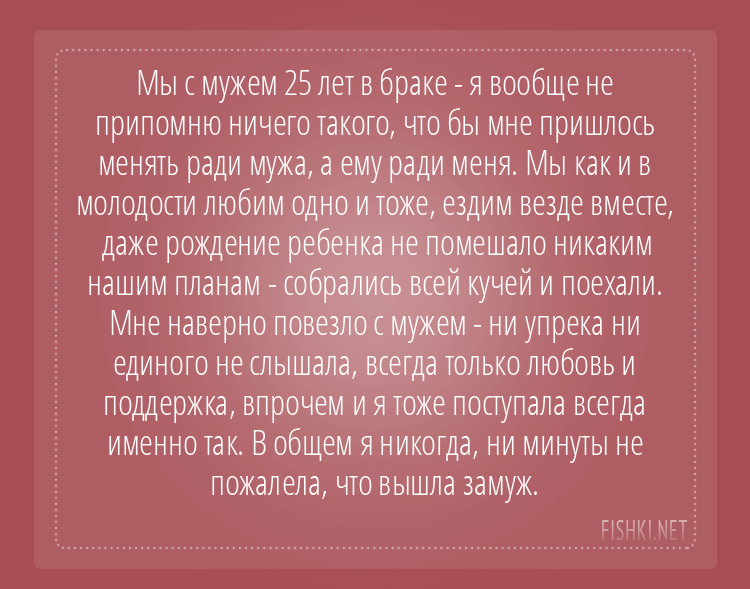 Мы с мужем 25 лет в браке - я вообще не припомню ничего такого, что бы мне пришлось менять ради мужа, а ему ради меня. Мы как и в молодости любим одно и тоже, ездим везде вместе, даже рождение ребенка не помешало никаким нашим планам - собрались всей кучей и поехали. Мне наверно повезло с мужем - ни упрека ни единого не слышала, всегда только любовь и поддержка, впрочем и я тоже поступала всегда именно так. В общем я никогда, ни минуты не пожалела, что вышла замуж.

FISHKI.NET